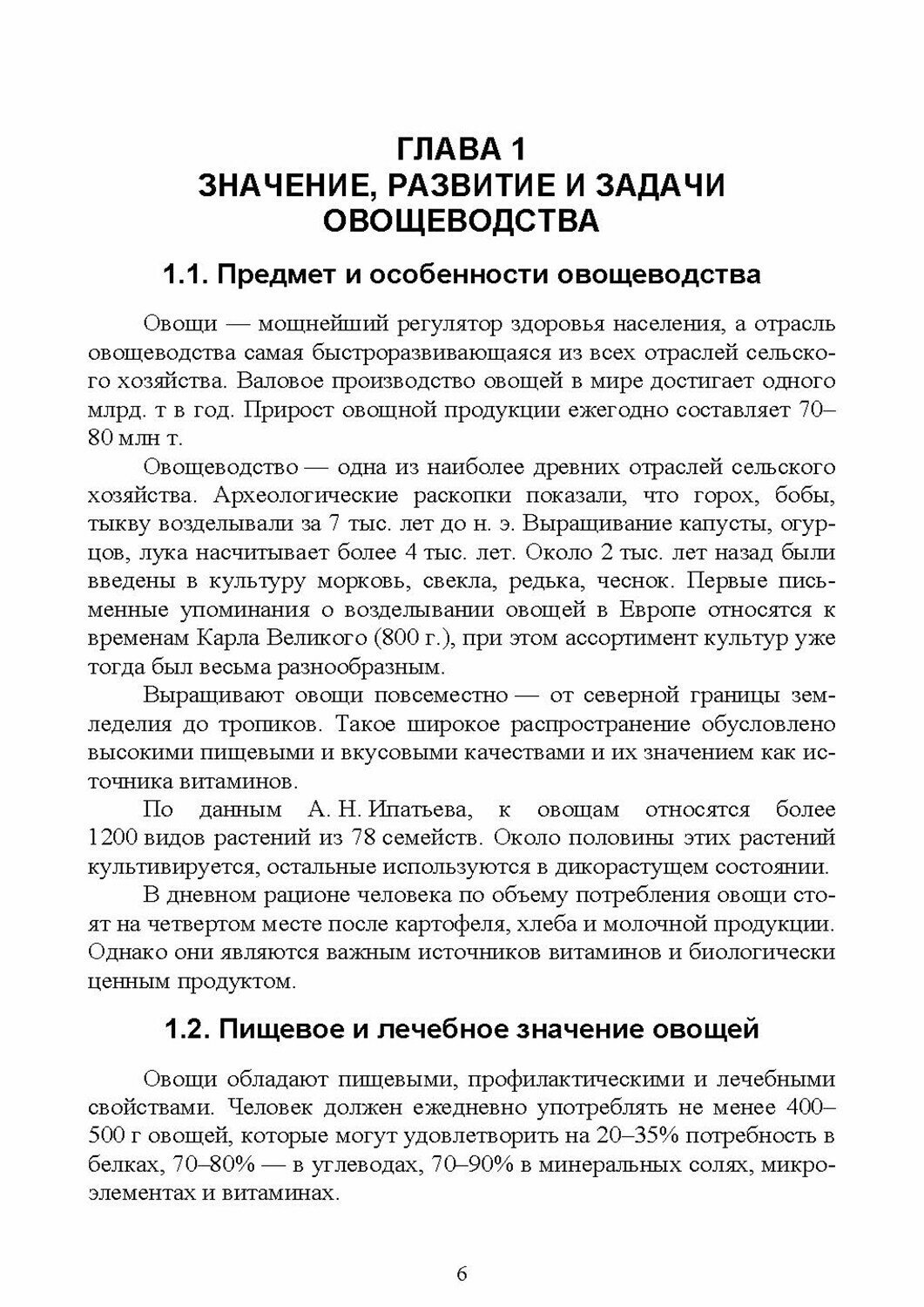 ГЛАВА 1
ЗНАЧЕНИЕ, РАЗВИТИЕ И ЗАДАЧИ ОВОЩЕВОДСТВА

1.1. Предмет и особенности овощеводства

Овощи — мощнейший регулятор здоровья населения, а отрасль овощеводства самая быстроразвивающаяся из всех отраслей сельского хозяйства. Валовое производство овощей в мире достигает одного млрд. т в год. Прирост овощной продукции ежегодно составляет 70–80 млн т.

Овощеводство — одна из наиболее древних отраслей сельского хозяйства. Археологические раскопки показали, что горох, бобы, тыкву возделывали за 7 тыс. лет до н. э. Выращивание капусты, огурцов, лука насчитывает более 4 тыс. лет. Около 2 тыс. лет назад были введены в культуру морковь, свекла, редька, чеснок. Первые письменные упоминания о возделывании овощей в Европе относятся к временам Карла Великого (800 г.), при этом ассортимент культур уже тогда был весьма разнообразным.

Выращивают овощи повсеместно — от северной границы земледелия до тропиков. Такое широкое распространение обусловлено высокими пищевыми и вкусовыми качествами и их значением как источника витаминов.

По данным А. Н. Ипатьева, к овощам относятся более 1200 видов растений из 78 семейств. Около половины этих растений культивируется, остальные используются в дикорастущем состоянии.

В дневном рационе человека по объему потребления овощи стоят на четвертом месте после картофеля, хлеба и молочной продукции. Однако они являются важным источников витаминов и биологически ценным продуктом.

1.2. Пищевое и лечебное значение овощей

Овощи обладают пищевыми, профилактическими и лечебными свойствами. Человек должен ежедневно употреблять не менее 400–500 г овощей, которые могут удовлетворить на 20–35% потребность в белках, 70–80% — в углеводах, 70–90% в минеральных солях, микроэлементах и витаминах.

6